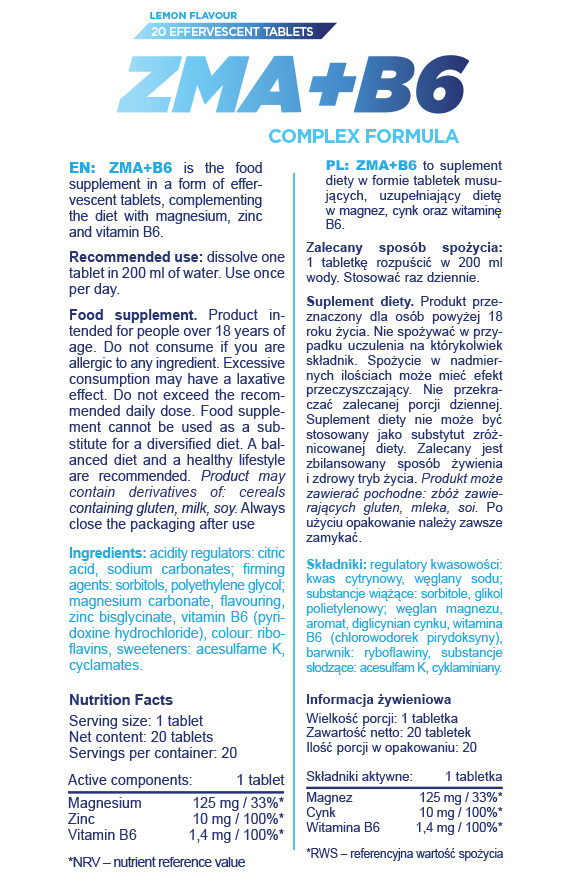 LEMON FLAVOUR
20 EFFERVESCENT TABLETS

ZMA+B6

COMPLEX FORMULA

EN: ZMA+B6 is the food supplement in a form of effervescent tablets, complementing the diet with magnesium, zinc and vitamin B6.

Recommended use: dissolve one tablet in 200 ml of water. Use once per day.

Food supplement. Product intended for people over 18 years of age. Do not consume if you are allergic to any ingredient. Excessive consumption may have a laxative effect. Do not exceed the recommended daily dose. Food supplement cannot be used as a substitute for a diversified diet. A balanced diet and a healthy lifestyle are recommended. Product may contain derivatives of: cereals containing gluten, milk, soy. Always close the packaging after use

Ingredients: acidity regulators: citric acid, sodium carbonates; firming agents: sorbitols, polyethylene glycol; magnesium carbonate, flavouring, zinc bisglycinate, vitamin B6 (pyridoxine hydrochloride), colour: riboflavins, sweeteners: acesulfame K, cyclamates.

Nutrition Facts

Serving size: 1 tablet
Net content: 20 tablets
Servings per container: 20

| Active components: | 1 tablet |
|---|---|
| Magnesium | 125 mg / 33%* |
| Zinc | 10 mg / 100%* |
| Vitamin B6 | 1,4 mg / 100%* |

*NRV – nutrient reference value

PL: ZMA+B6 to suplement diety w formie tabletek musujących, uzupełniający dietę w magnez, cynk oraz witaminę B6.

Zalecany sposób spożycia: 1 tabletkę rozpuścić w 200 ml wody. Stosować raz dziennie.

Suplement diety. Produkt przeznaczony dla osób powyżej 18 roku życia. Nie spożywać w przypadku uczulenia na którykolwiek składnik. Spożycie w nadmiernych ilościach może mieć efekt przeczyszczający. Nie przekraczać zalecanej porcji dziennej. Suplement diety nie może być stosowany jako substytut zróżnicowanej diety. Zalecany jest zbilansowany sposób żywienia i zdrowy tryb życia. Produkt może zawierać pochodne: zbóż zawierających gluten, mleka, soi. Po użyciu opakowanie należy zawsze zamykać.

Składniki: regulatory kwasowości: kwas cytrynowy, węglany sodu; substancje wiążące: sorbitole, glikol polietylenowy; węglan magnezu, aromat, diglicynian cynku, witamina B6 (chlorowodorek pirydoksyny), barwnik: ryboflawiny, substancje słodzące: acesulfam K, cyklaminiany.

Informacja żywieniowa

Wielkość porcji: 1 tabletka
Zawartość netto: 20 tabletek
Ilość porcji w opakowaniu: 20

| Składniki aktywne: | 1 tabletka |
|---|---|
| Magnez | 125 mg / 33%* |
| Cynk | 10 mg / 100%* |
| Witamina B6 | 1,4 mg / 100%* |

*RWS – referencyjna wartość spożycia